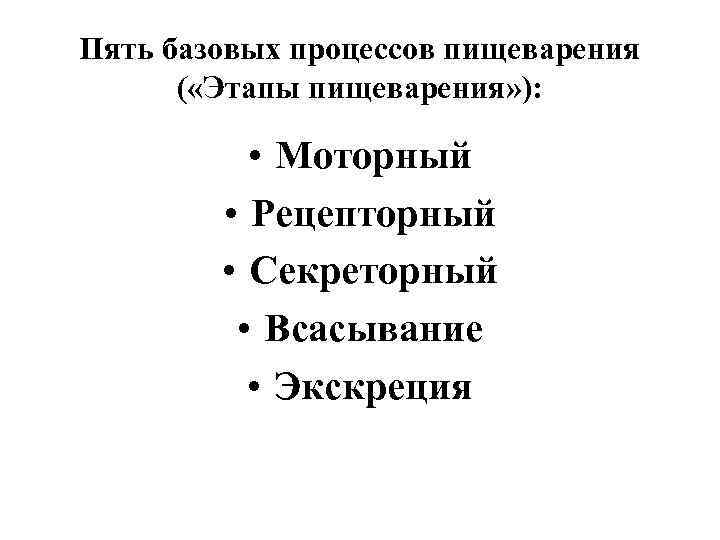 Пять базовых процессов пищеварения («Этапы пищеварения»):

• Моторный
• Рецепторный
• Секреторный
• Всасывание
• Экскреция